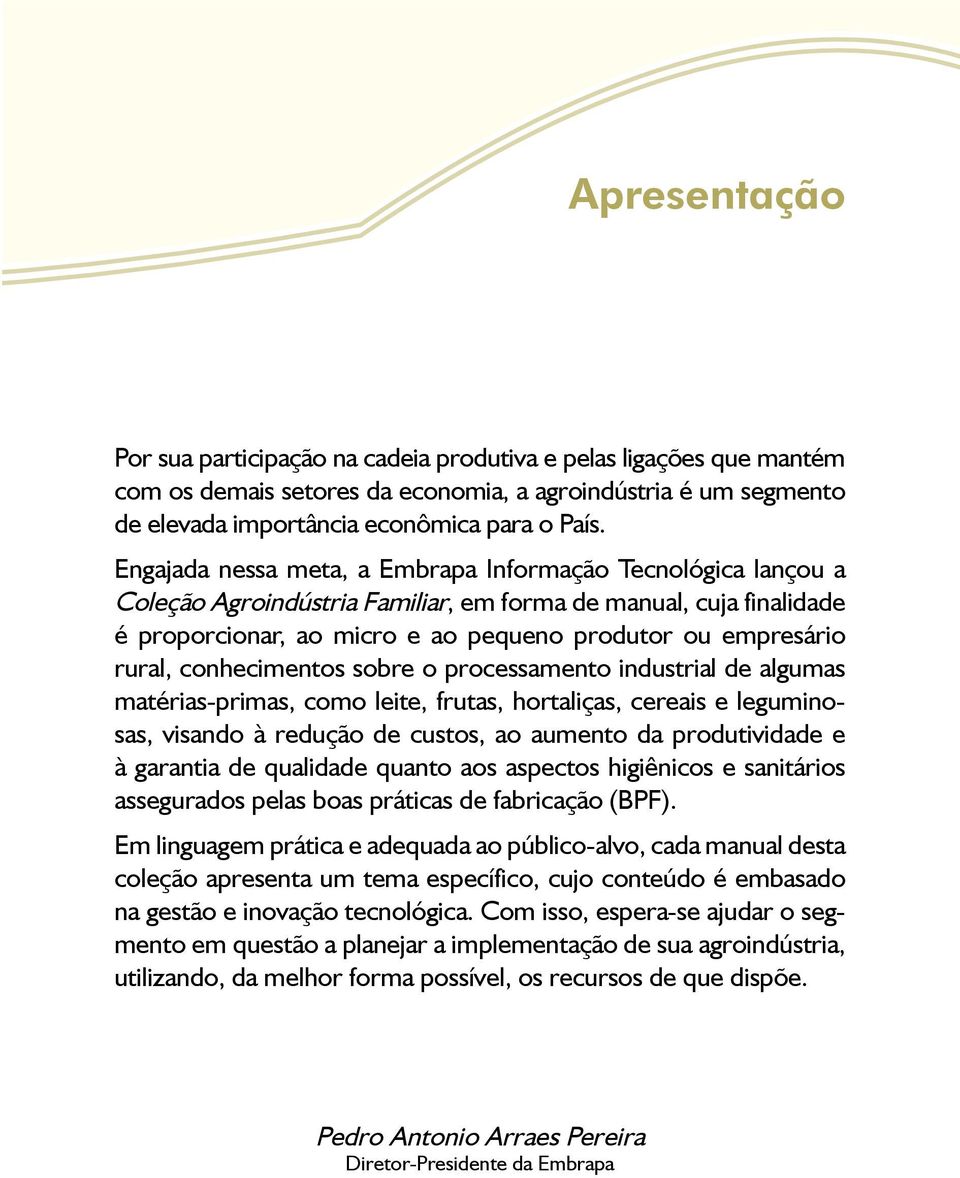 Apresentação

Por sua participação na cadeia produtiva e pelas ligações que mantém com os demais setores da economia, a agroindústria é um segmento de elevada importância econômica para o País.

Engajada nessa meta, a Embrapa Informação Tecnológica lançou a Coleção Agroindústria Familiar, em forma de manual, cuja finalidade é proporcionar, ao micro e ao pequeno produtor ou empresário rural, conhecimentos sobre o processamento industrial de algumas matérias-primas, como leite, frutas, hortaliças, cereais e leguminosas, visando à redução de custos, ao aumento da produtividade e à garantia de qualidade quanto aos aspectos higiênicos e sanitários assegurados pelas boas práticas de fabricação (BPF).

Em linguagem prática e adequada ao público-alvo, cada manual desta coleção apresenta um tema específico, cujo conteúdo é embasado na gestão e inovação tecnológica. Com isso, espera-se ajudar o segmento em questão a planejar a implementação de sua agroindústria, utilizando, da melhor forma possível, os recursos de que dispõe.

Pedro Antonio Arraes Pereira
Diretor-Presidente da Embrapa